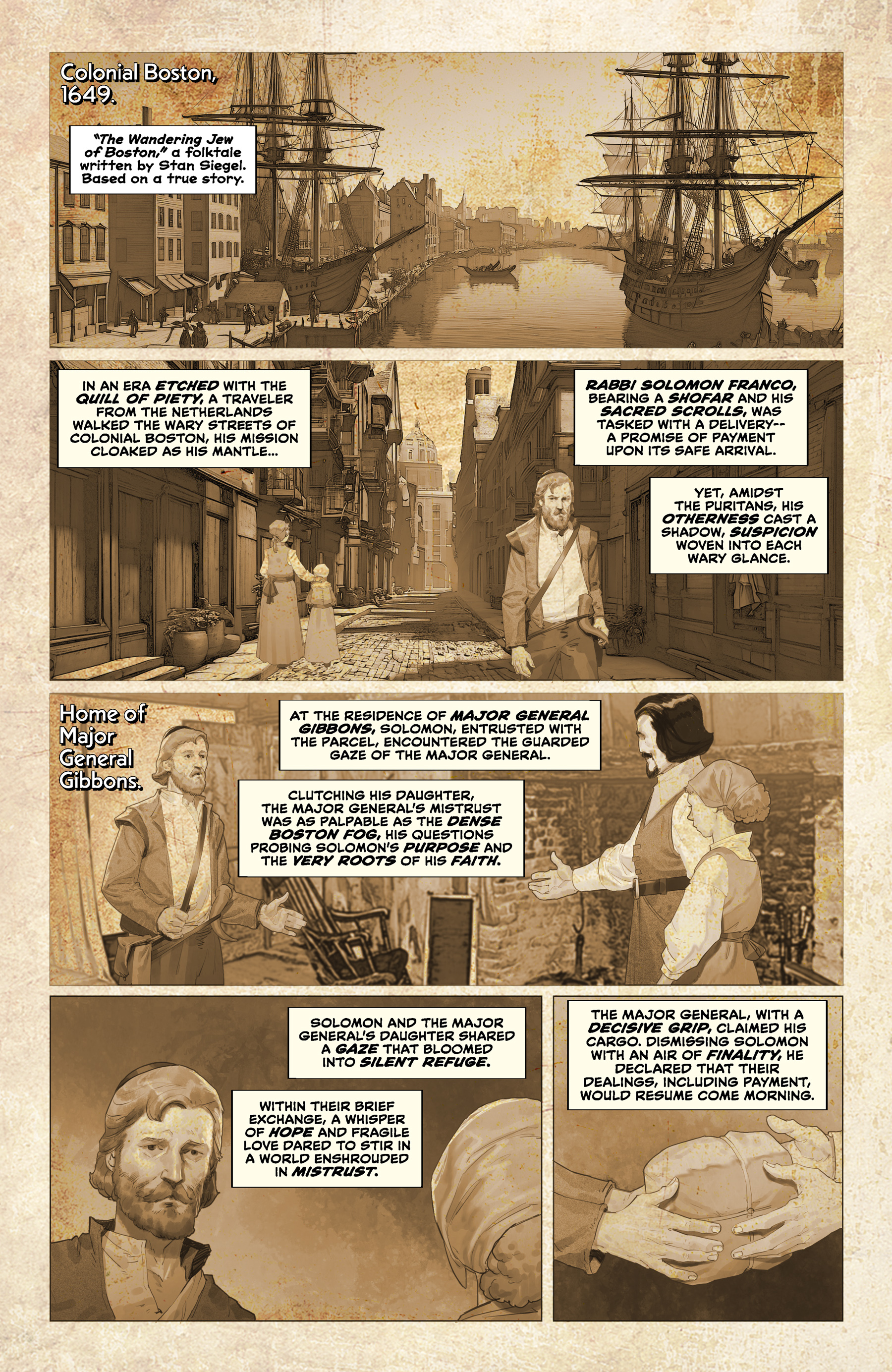 Colonial Boston, 1649.

"The Wandering Jew of Boston," a folktale written by Stan Siegel. Based on a true story.

IN AN ERA ETCHED WITH THE QUILL OF PIETY, A TRAVELER FROM THE NETHERLANDS WALKED THE WARY STREETS OF COLONIAL BOSTON, HIS MISSION CLOAKED AS HIS MANTLE...

RABBI SOLOMON FRANCO, BEARING A SHOFAR AND HIS SACRED SCROLLS, WAS TASKED WITH A DELIVERY-- A PROMISE OF PAYMENT UPON ITS SAFE ARRIVAL.

YET, AMIDST THE PURITANS, HIS OTHERNESS CAST A SHADOW, SUSPICION WOVEN INTO EACH WARY GLANCE.

Home of Major General Gibbons.

AT THE RESIDENCE OF MAJOR GENERAL GIBBONS, SOLOMON, ENTRUSTED WITH THE PARCEL, ENCOUNTERED THE GUARDED GAZE OF THE MAJOR GENERAL.

CLUTCHING HIS DAUGHTER, THE MAJOR GENERAL'S MISTRUST WAS AS PALPABLE AS THE DENSE BOSTON FOG, HIS QUESTIONS PROBING SOLOMON'S PURPOSE AND THE VERY ROOTS OF HIS FAITH.

SOLOMON AND THE MAJOR GENERAL'S DAUGHTER SHARED A GAZE THAT BLOOMED INTO SILENT REFUGE.

WITHIN THEIR BRIEF EXCHANGE, A WHISPER OF HOPE AND FRAGILE LOVE DARED TO STIR IN A WORLD ENSHROUDED IN MISTRUST.

THE MAJOR GENERAL, WITH A DECISIVE GRIP, CLAIMED HIS CARGO. DISMISSING SOLOMON WITH AN AIR OF FINALITY, HE DECLARED THAT THEIR DEALINGS, INCLUDING PAYMENT, WOULD RESUME COME MORNING.